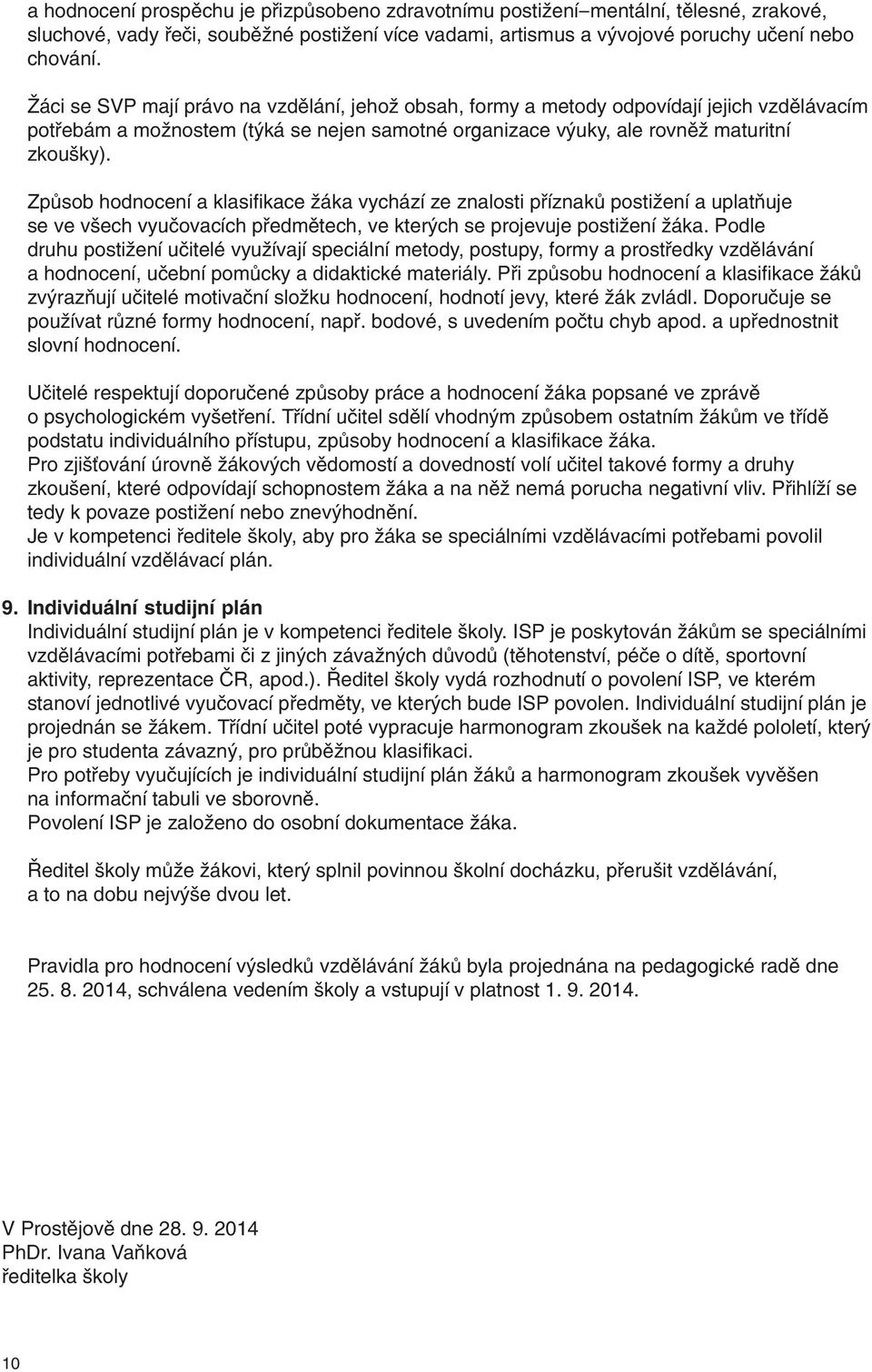 a hodnocení prospěchu je přizpůsobeno zdravotnímu postižení–mentální, tělesné, zrakové, sluchové, vady řeči, souběžné postižení více vadami, artismus a vývojové poruchy učení nebo chování.

Žáci se SVP mají právo na vzdělání, jehož obsah, formy a metody odpovídají jejich vzdělávacím potřebám a možnostem (týká se nejen samotné organizace výuky, ale rovněž maturitní zkoušky).

Způsob hodnocení a klasifikace žáka vychází ze znalosti příznaků postižení a uplatňuje se ve všech vyučovacích předmětech, ve kterých se projevuje postižení žáka. Podle druhu postižení učitelé využívají speciální metody, postupy, formy a prostředky vzdělávání a hodnocení, učební pomůcky a didaktické materiály. Při způsobu hodnocení a klasifikace žáků zvýrazňují učitelé motivační složku hodnocení, hodnotí jevy, které žák zvládl. Doporučuje se používat různé formy hodnocení, např. bodové, s uvedením počtu chyb apod. a upřednostnit slovní hodnocení.

Učitelé respektují doporučené způsoby práce a hodnocení žáka popsané ve zprávě o psychologickém vyšetření. Třídní učitel sdělí vhodným způsobem ostatním žákům ve třídě podstatu individuálního přístupu, způsoby hodnocení a klasifikace žáka.
Pro zjišťování úrovně žákových vědomostí a dovedností volí učitel takové formy a druhy zkoušení, které odpovídají schopnostem žáka a na něž nemá porucha negativní vliv. Přihlíží se tedy k povaze postižení nebo znevýhodnění.
Je v kompetenci ředitele školy, aby pro žáka se speciálními vzdělávacími potřebami povolil individuální vzdělávací plán.

9. Individuální studijní plán
Individuální studijní plán je v kompetenci ředitele školy. ISP je poskytován žákům se speciálními vzdělávacími potřebami či z jiných závažných důvodů (těhotenství, péče o dítě, sportovní aktivity, reprezentace ČR, apod.). Ředitel školy vydá rozhodnutí o povolení ISP, ve kterém stanoví jednotlivé vyučovací předměty, ve kterých bude ISP povolen. Individuální studijní plán je projednán se žákem. Třídní učitel poté vypracuje harmonogram zkoušek na každé pololetí, který je pro studenta závazný, pro průběžnou klasifikaci.
Pro potřeby vyučujících je individuální studijní plán žáků a harmonogram zkoušek vyvěšen na informační tabuli ve sborovně.
Povolení ISP je založeno do osobní dokumentace žáka.

Ředitel školy může žákovi, který splnil povinnou školní docházku, přerušit vzdělávání, a to na dobu nejvýše dvou let.

Pravidla pro hodnocení výsledků vzdělávání žáků byla projednána na pedagogické radě dne 25. 8. 2014, schválena vedením školy a vstupují v platnost 1. 9. 2014.

V Prostějově dne 28. 9. 2014
PhDr. Ivana Vaňková
ředitelka školy

10